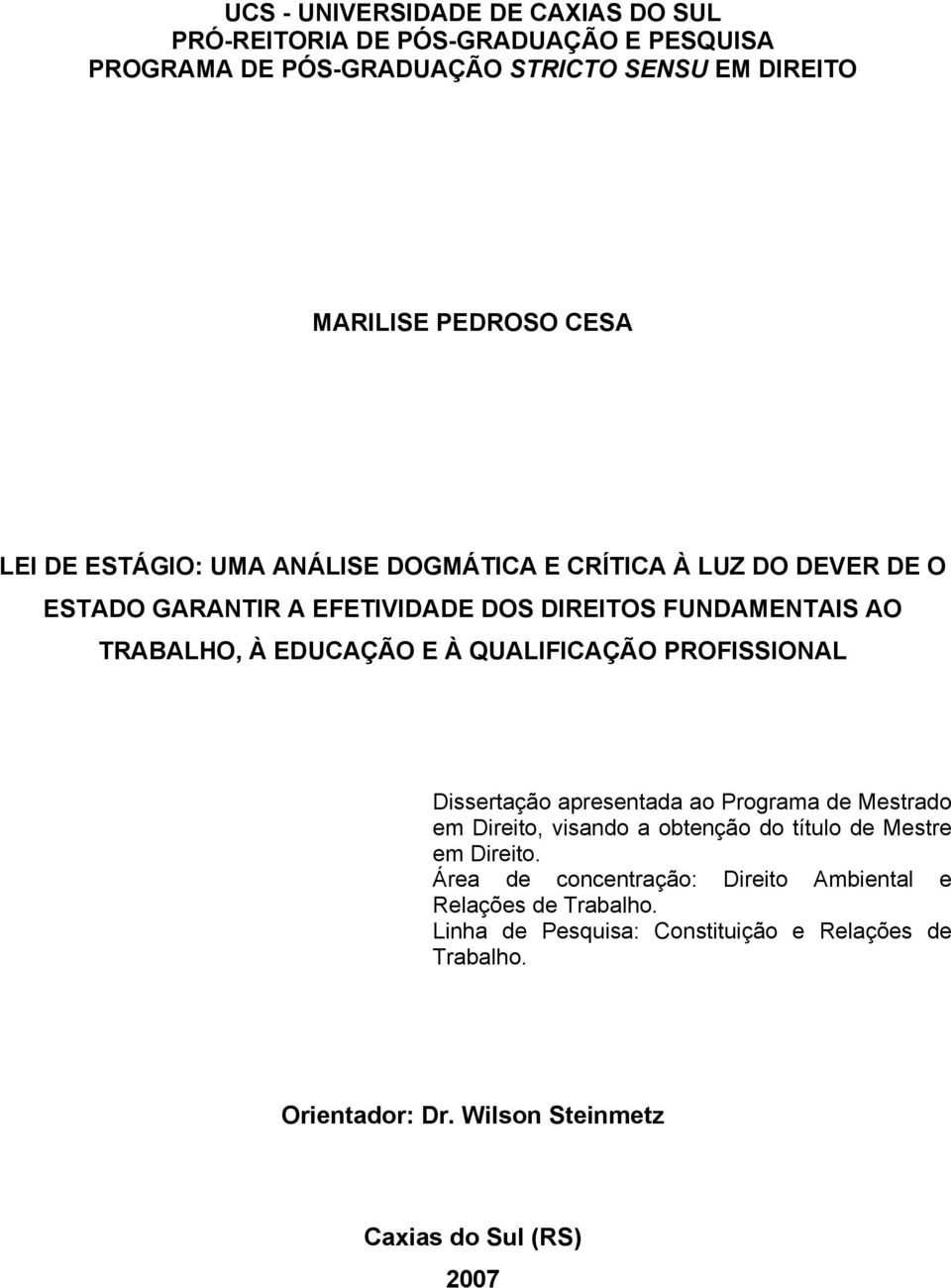 UCS - UNIVERSIDADE DE CAXIAS DO SUL
PRÓ-REITORIA DE PÓS-GRADUAÇÃO E PESQUISA
PROGRAMA DE PÓS-GRADUAÇÃO STRICTO SENSU EM DIREITO

MARILISE PEDROSO CESA

LEI DE ESTÁGIO: UMA ANÁLISE DOGMÁTICA E CRÍTICA À LUZ DO DEVER DE O ESTADO GARANTIR A EFETIVIDADE DOS DIREITOS FUNDAMENTAIS AO TRABALHO, À EDUCAÇÃO E À QUALIFICAÇÃO PROFISSIONAL

Dissertação apresentada ao Programa de Mestrado em Direito, visando a obtenção do título de Mestre em Direito.
Área de concentração: Direito Ambiental e Relações de Trabalho.
Linha de Pesquisa: Constituição e Relações de Trabalho.

Orientador: Dr. Wilson Steinmetz

Caxias do Sul (RS)
2007